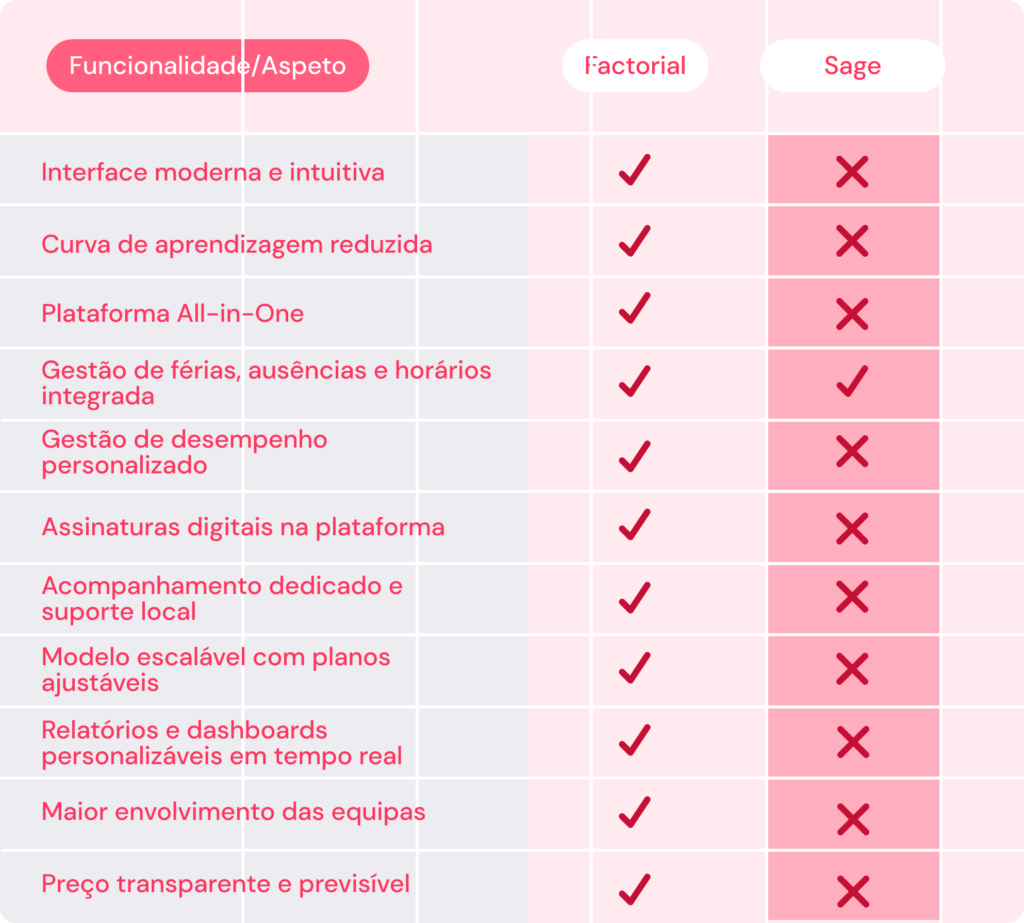 | Funcionalidade/Aspeto | Factorial | Sage |
|---|---|---|
| Interface moderna e intuitiva | ✓ | ✗ |
| Curva de aprendizagem reduzida | ✓ | ✗ |
| Plataforma All-in-One | ✓ | ✗ |
| Gestão de férias, ausências e horários integrada | ✓ | ✓ |
| Gestão de desempenho personalizado | ✓ | ✗ |
| Assinaturas digitais na plataforma | ✓ | ✗ |
| Acompanhamento dedicado e suporte local | ✓ | ✗ |
| Modelo escalável com planos ajustáveis | ✓ | ✗ |
| Relatórios e dashboards personalizáveis em tempo real | ✓ | ✗ |
| Maior envolvimento das equipas | ✓ | ✗ |
| Preço transparente e previsível | ✓ | ✗ |